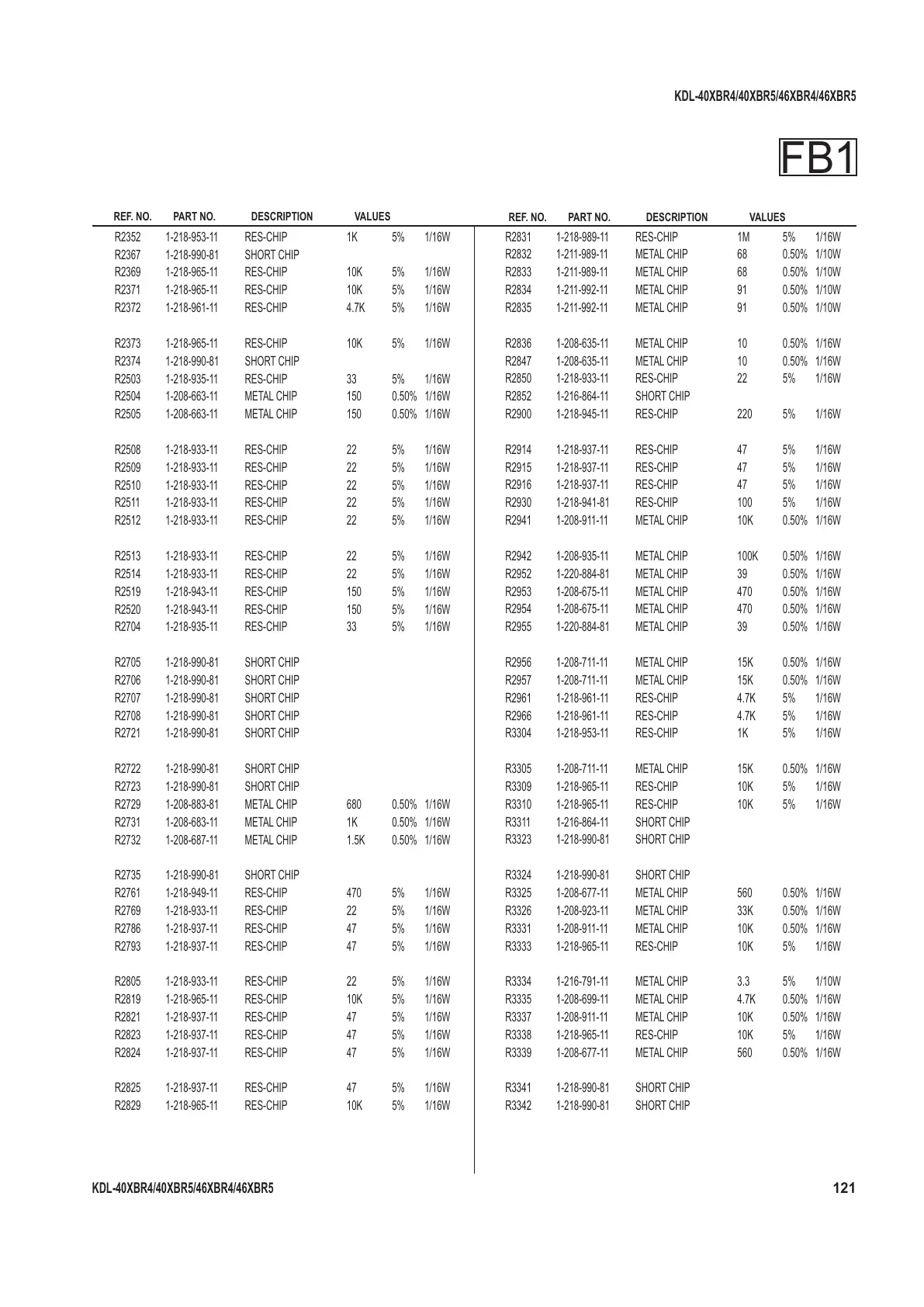 KDL-40XBR4/40XBR5/46XBR4/46XBR5

FB1

| REF. NO. | PART NO. | DESCRIPTION | VALUES | | |
|---|---|---|---|---|---|
| R2352 | 1-218-953-11 | RES-CHIP | 1K | 5% | 1/16W |
| R2367 | 1-218-990-81 | SHORT CHIP | | | |
| R2369 | 1-218-965-11 | RES-CHIP | 10K | 5% | 1/16W |
| R2371 | 1-218-965-11 | RES-CHIP | 10K | 5% | 1/16W |
| R2372 | 1-218-961-11 | RES-CHIP | 4.7K | 5% | 1/16W |
| R2373 | 1-218-965-11 | RES-CHIP | 10K | 5% | 1/16W |
| R2374 | 1-218-990-81 | SHORT CHIP | | | |
| R2503 | 1-218-935-11 | RES-CHIP | 33 | 5% | 1/16W |
| R2504 | 1-208-663-11 | METAL CHIP | 150 | 0.50% | 1/16W |
| R2505 | 1-208-663-11 | METAL CHIP | 150 | 0.50% | 1/16W |
| R2508 | 1-218-933-11 | RES-CHIP | 22 | 5% | 1/16W |
| R2509 | 1-218-933-11 | RES-CHIP | 22 | 5% | 1/16W |
| R2510 | 1-218-933-11 | RES-CHIP | 22 | 5% | 1/16W |
| R2511 | 1-218-933-11 | RES-CHIP | 22 | 5% | 1/16W |
| R2512 | 1-218-933-11 | RES-CHIP | 22 | 5% | 1/16W |
| R2513 | 1-218-933-11 | RES-CHIP | 22 | 5% | 1/16W |
| R2514 | 1-218-933-11 | RES-CHIP | 22 | 5% | 1/16W |
| R2519 | 1-218-943-11 | RES-CHIP | 150 | 5% | 1/16W |
| R2520 | 1-218-943-11 | RES-CHIP | 150 | 5% | 1/16W |
| R2704 | 1-218-935-11 | RES-CHIP | 33 | 5% | 1/16W |
| R2705 | 1-218-990-81 | SHORT CHIP | | | |
| R2706 | 1-218-990-81 | SHORT CHIP | | | |
| R2707 | 1-218-990-81 | SHORT CHIP | | | |
| R2708 | 1-218-990-81 | SHORT CHIP | | | |
| R2721 | 1-218-990-81 | SHORT CHIP | | | |
| R2722 | 1-218-990-81 | SHORT CHIP | | | |
| R2723 | 1-218-990-81 | SHORT CHIP | | | |
| R2729 | 1-208-883-81 | METAL CHIP | 680 | 0.50% | 1/16W |
| R2731 | 1-208-683-11 | METAL CHIP | 1K | 0.50% | 1/16W |
| R2732 | 1-208-687-11 | METAL CHIP | 1.5K | 0.50% | 1/16W |
| R2735 | 1-218-990-81 | SHORT CHIP | | | |
| R2761 | 1-218-949-11 | RES-CHIP | 470 | 5% | 1/16W |
| R2769 | 1-218-933-11 | RES-CHIP | 22 | 5% | 1/16W |
| R2786 | 1-218-937-11 | RES-CHIP | 47 | 5% | 1/16W |
| R2793 | 1-218-937-11 | RES-CHIP | 47 | 5% | 1/16W |
| R2805 | 1-218-933-11 | RES-CHIP | 22 | 5% | 1/16W |
| R2819 | 1-218-965-11 | RES-CHIP | 10K | 5% | 1/16W |
| R2821 | 1-218-937-11 | RES-CHIP | 47 | 5% | 1/16W |
| R2823 | 1-218-937-11 | RES-CHIP | 47 | 5% | 1/16W |
| R2824 | 1-218-937-11 | RES-CHIP | 47 | 5% | 1/16W |
| R2825 | 1-218-937-11 | RES-CHIP | 47 | 5% | 1/16W |
| R2829 | 1-218-965-11 | RES-CHIP | 10K | 5% | 1/16W |

| REF. NO. | PART NO. | DESCRIPTION | VALUES | | |
|---|---|---|---|---|---|
| R2831 | 1-218-989-11 | RES-CHIP | 1M | 5% | 1/16W |
| R2832 | 1-211-989-11 | METAL CHIP | 68 | 0.50% | 1/10W |
| R2833 | 1-211-989-11 | METAL CHIP | 68 | 0.50% | 1/10W |
| R2834 | 1-211-992-11 | METAL CHIP | 91 | 0.50% | 1/10W |
| R2835 | 1-211-992-11 | METAL CHIP | 91 | 0.50% | 1/10W |
| R2836 | 1-208-635-11 | METAL CHIP | 10 | 0.50% | 1/16W |
| R2847 | 1-208-635-11 | METAL CHIP | 10 | 0.50% | 1/16W |
| R2850 | 1-218-933-11 | RES-CHIP | 22 | 5% | 1/16W |
| R2852 | 1-216-864-11 | SHORT CHIP | | | |
| R2900 | 1-218-945-11 | RES-CHIP | 220 | 5% | 1/16W |
| R2914 | 1-218-937-11 | RES-CHIP | 47 | 5% | 1/16W |
| R2915 | 1-218-937-11 | RES-CHIP | 47 | 5% | 1/16W |
| R2916 | 1-218-937-11 | RES-CHIP | 47 | 5% | 1/16W |
| R2930 | 1-218-941-81 | RES-CHIP | 100 | 5% | 1/16W |
| R2941 | 1-208-911-11 | METAL CHIP | 10K | 0.50% | 1/16W |
| R2942 | 1-208-935-11 | METAL CHIP | 100K | 0.50% | 1/16W |
| R2952 | 1-220-884-81 | METAL CHIP | 39 | 0.50% | 1/16W |
| R2953 | 1-208-675-11 | METAL CHIP | 470 | 0.50% | 1/16W |
| R2954 | 1-208-675-11 | METAL CHIP | 470 | 0.50% | 1/16W |
| R2955 | 1-220-884-81 | METAL CHIP | 39 | 0.50% | 1/16W |
| R2956 | 1-208-711-11 | METAL CHIP | 15K | 0.50% | 1/16W |
| R2957 | 1-208-711-11 | METAL CHIP | 15K | 0.50% | 1/16W |
| R2961 | 1-218-961-11 | RES-CHIP | 4.7K | 5% | 1/16W |
| R2966 | 1-218-961-11 | RES-CHIP | 4.7K | 5% | 1/16W |
| R3304 | 1-218-953-11 | RES-CHIP | 1K | 5% | 1/16W |
| R3305 | 1-208-711-11 | METAL CHIP | 15K | 0.50% | 1/16W |
| R3309 | 1-218-965-11 | RES-CHIP | 10K | 5% | 1/16W |
| R3310 | 1-218-965-11 | RES-CHIP | 10K | 5% | 1/16W |
| R3311 | 1-216-864-11 | SHORT CHIP | | | |
| R3323 | 1-218-990-81 | SHORT CHIP | | | |
| R3324 | 1-218-990-81 | SHORT CHIP | | | |
| R3325 | 1-208-677-11 | METAL CHIP | 560 | 0.50% | 1/16W |
| R3326 | 1-208-923-11 | METAL CHIP | 33K | 0.50% | 1/16W |
| R3331 | 1-208-911-11 | METAL CHIP | 10K | 0.50% | 1/16W |
| R3333 | 1-218-965-11 | RES-CHIP | 10K | 5% | 1/16W |
| R3334 | 1-216-791-11 | METAL CHIP | 3.3 | 5% | 1/10W |
| R3335 | 1-208-699-11 | METAL CHIP | 4.7K | 0.50% | 1/16W |
| R3337 | 1-208-911-11 | METAL CHIP | 10K | 0.50% | 1/16W |
| R3338 | 1-218-965-11 | RES-CHIP | 10K | 5% | 1/16W |
| R3339 | 1-208-677-11 | METAL CHIP | 560 | 0.50% | 1/16W |
| R3341 | 1-218-990-81 | SHORT CHIP | | | |
| R3342 | 1-218-990-81 | SHORT CHIP | | | |

KDL-40XBR4/40XBR5/46XBR4/46XBR5 121